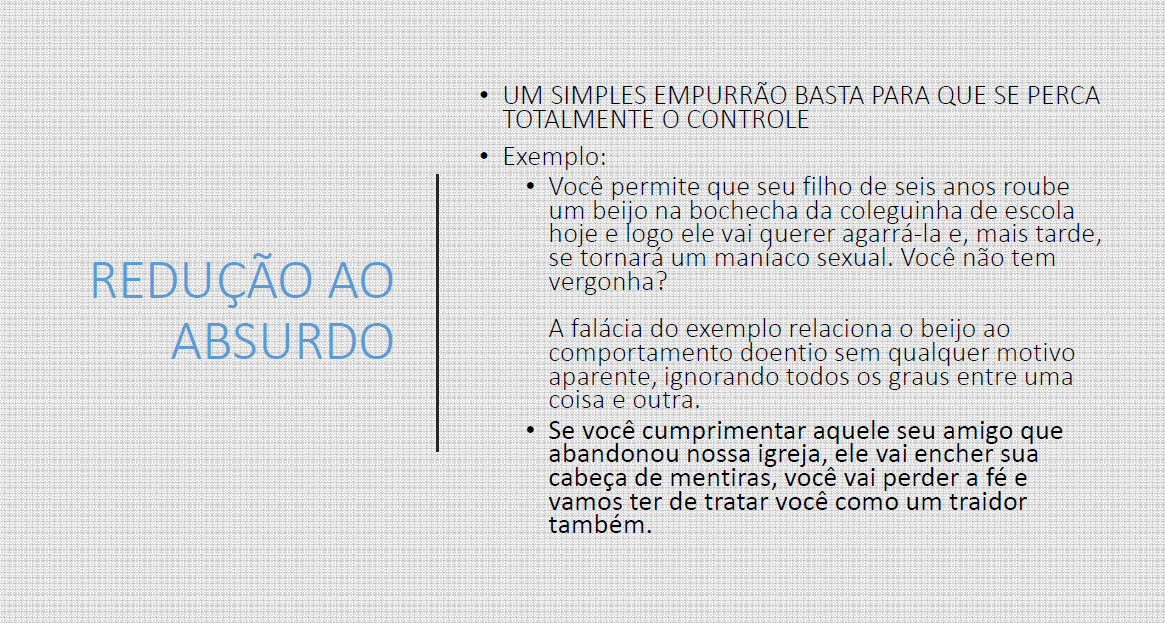 REDUÇÃO AO ABSURDO

• UM SIMPLES EMPURRÃO BASTA PARA QUE SE PERCA TOTALMENTE O CONTROLE
• Exemplo:
  • Você permite que seu filho de seis anos roube um beijo na bochecha da coleguinha de escola hoje e logo ele vai querer agarrá-la e, mais tarde, se tornará um maníaco sexual. Você não tem vergonha?

  A falácia do exemplo relaciona o beijo ao comportamento doentio sem qualquer motivo aparente, ignorando todos os graus entre uma coisa e outra.
  • Se você cumprimentar aquele seu amigo que abandonou nossa igreja, ele vai encher sua cabeça de mentiras, você vai perder a fé e vamos ter de tratar você como um traidor também.